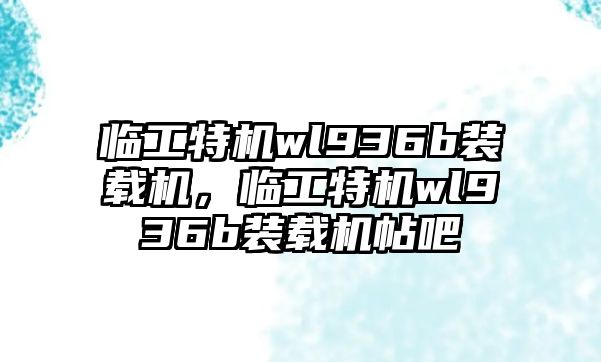 临工特机wl936b装载机，临工特机wl936b装载机帖吧